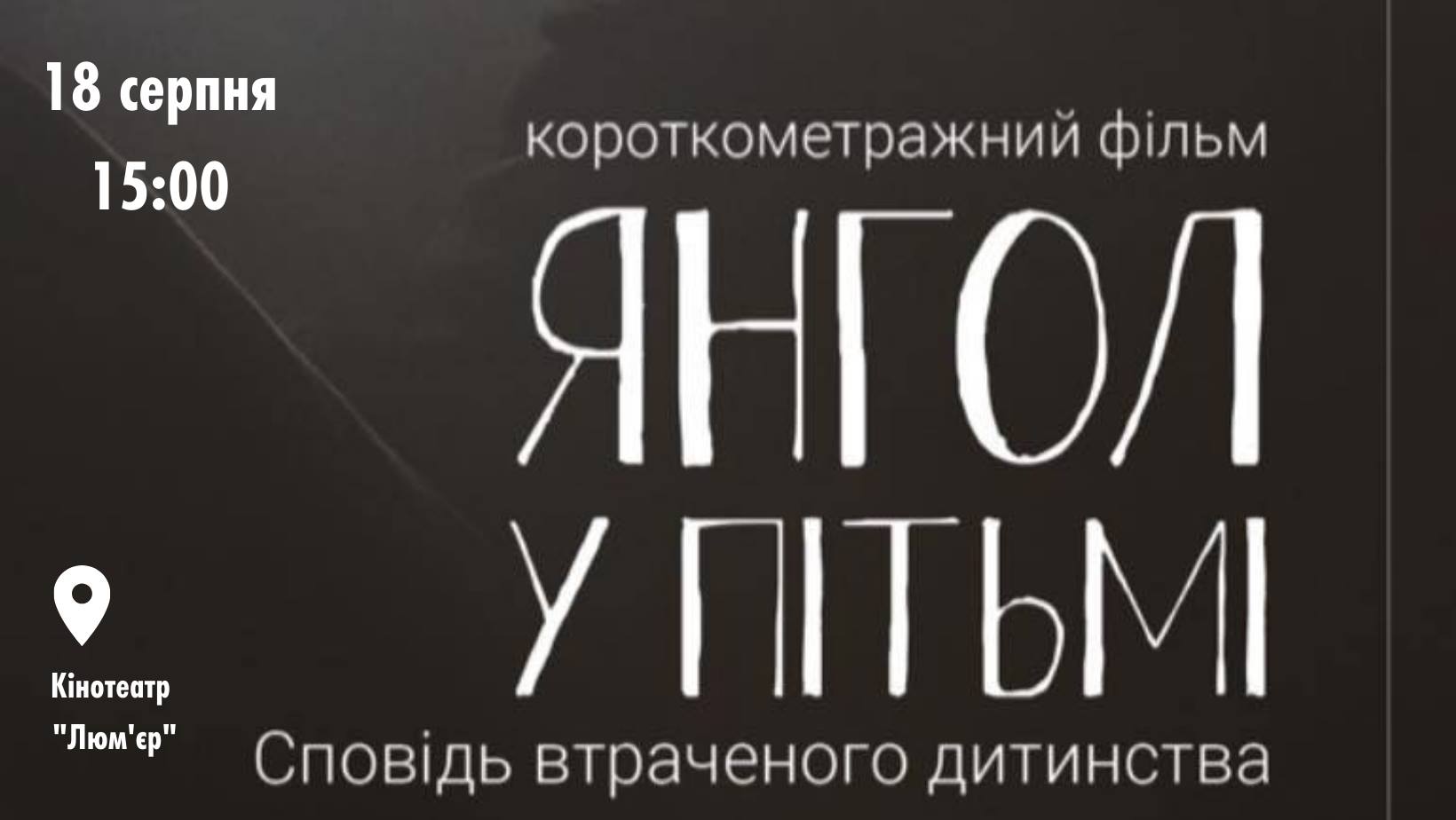 18 серпня
15:00

короткометражний фільм

ЯНГОЛ
У ПІТЬМІ

Сповідь втраченого дитинства

Кінотеатр "Люм'єр"